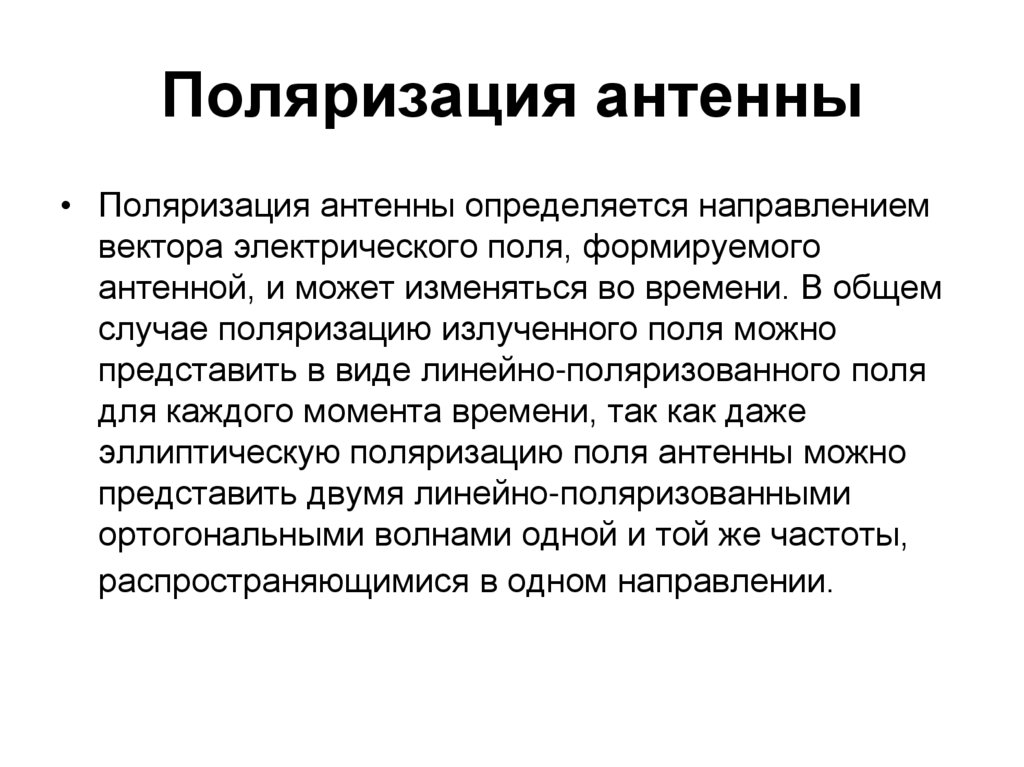 Поляризация антенны

• Поляризация антенны определяется направлением вектора электрического поля, формируемого антенной, и может изменяться во времени. В общем случае поляризацию излученного поля можно представить в виде линейно-поляризованного поля для каждого момента времени, так как даже эллиптическую поляризацию поля антенны можно представить двумя линейно-поляризованными ортогональными волнами одной и той же частоты, распространяющимися в одном направлении.